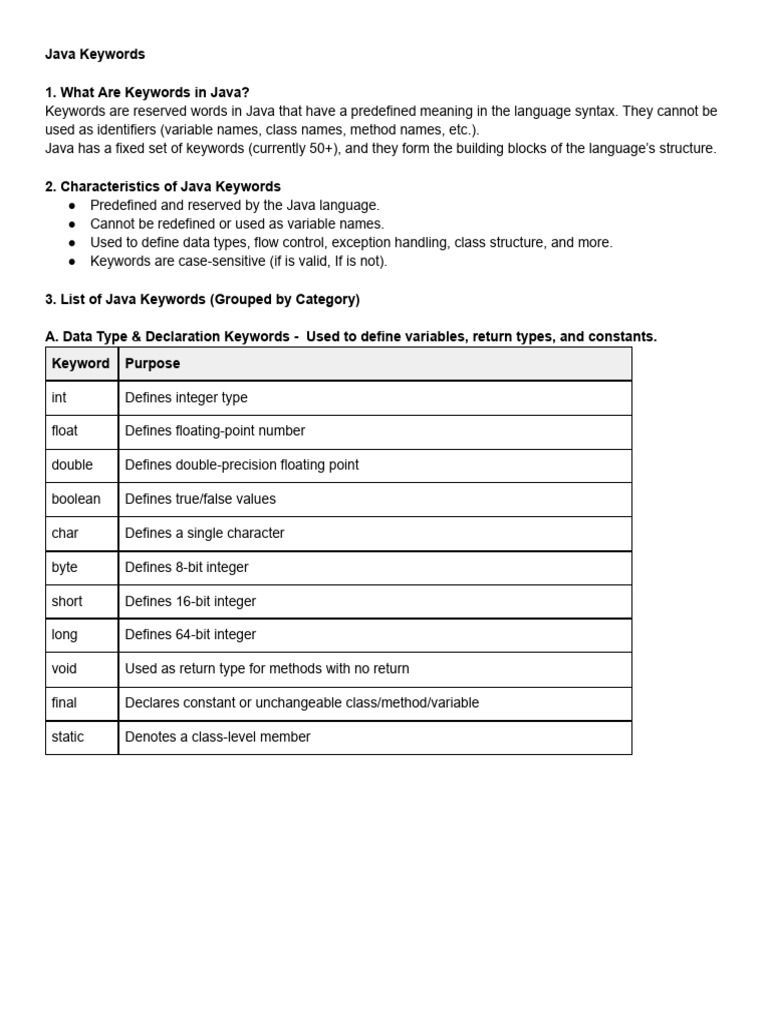 Java Keywords

1. What Are Keywords in Java?
Keywords are reserved words in Java that have a predefined meaning in the language syntax. They cannot be used as identifiers (variable names, class names, method names, etc.).
Java has a fixed set of keywords (currently 50+), and they form the building blocks of the language's structure.

2. Characteristics of Java Keywords
● Predefined and reserved by the Java language.
● Cannot be redefined or used as variable names.
● Used to define data types, flow control, exception handling, class structure, and more.
● Keywords are case-sensitive (if is valid, If is not).

3. List of Java Keywords (Grouped by Category)

A. Data Type & Declaration Keywords - Used to define variables, return types, and constants.

| Keyword | Purpose |
|---|---|
| int | Defines integer type |
| float | Defines floating-point number |
| double | Defines double-precision floating point |
| boolean | Defines true/false values |
| char | Defines a single character |
| byte | Defines 8-bit integer |
| short | Defines 16-bit integer |
| long | Defines 64-bit integer |
| void | Used as return type for methods with no return |
| final | Declares constant or unchangeable class/method/variable |
| static | Denotes a class-level member |